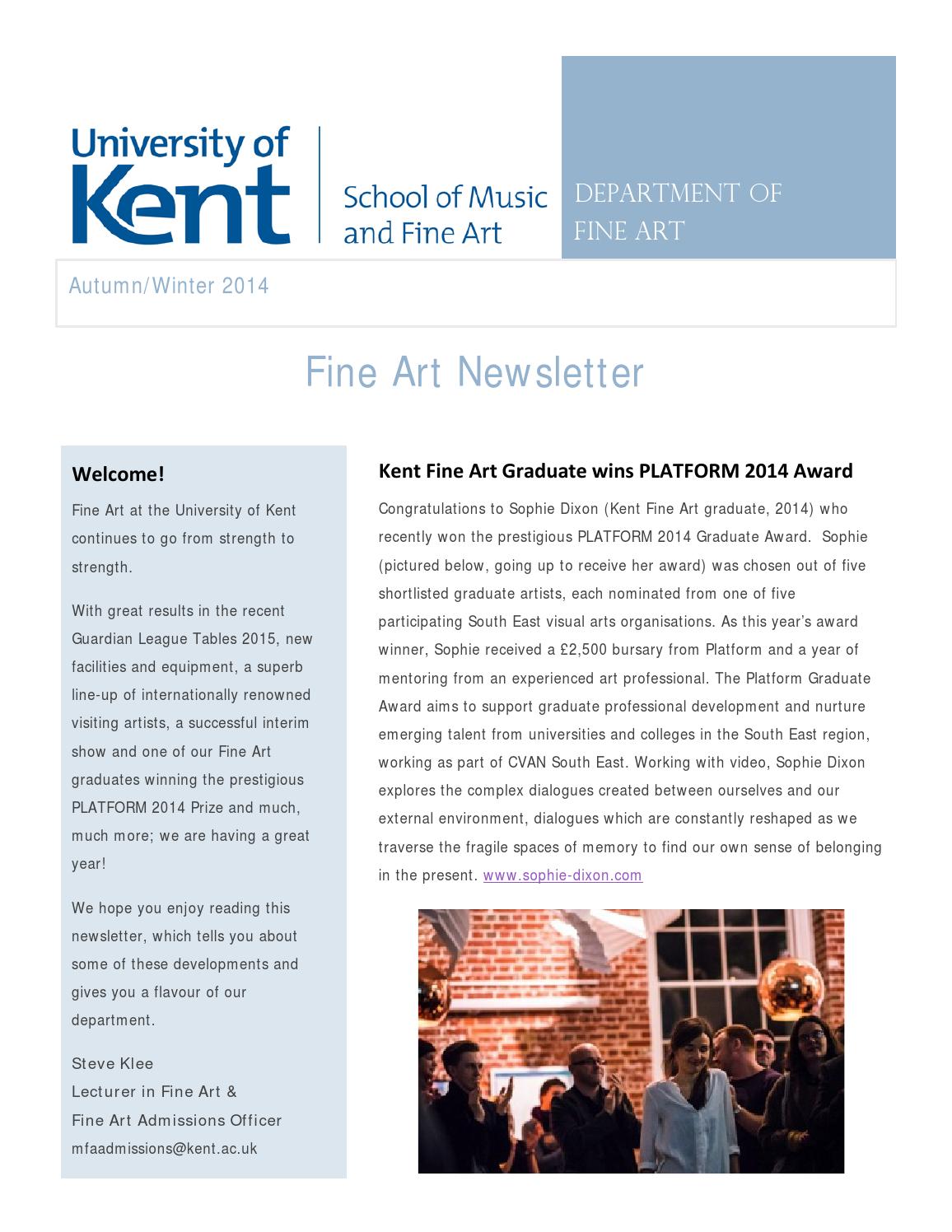 University of Kent

School of Music and Fine Art

DEPARTMENT OF FINE ART

Autumn/Winter 2014

Fine Art Newsletter

Welcome!

Fine Art at the University of Kent continues to go from strength to strength.

With great results in the recent Guardian League Tables 2015, new facilities and equipment, a superb line-up of internationally renowned visiting artists, a successful interim show and one of our Fine Art graduates winning the prestigious PLATFORM 2014 Prize and much, much more; we are having a great year!

We hope you enjoy reading this newsletter, which tells you about some of these developments and gives you a flavour of our department.

Steve Klee
Lecturer in Fine Art &
Fine Art Admissions Officer
mfaadmissions@kent.ac.uk

Kent Fine Art Graduate wins PLATFORM 2014 Award

Congratulations to Sophie Dixon (Kent Fine Art graduate, 2014) who recently won the prestigious PLATFORM 2014 Graduate Award. Sophie (pictured below, going up to receive her award) was chosen out of five shortlisted graduate artists, each nominated from one of five participating South East visual arts organisations. As this year's award winner, Sophie received a £2,500 bursary from Platform and a year of mentoring from an experienced art professional. The Platform Graduate Award aims to support graduate professional development and nurture emerging talent from universities and colleges in the South East region, working as part of CVAN South East. Working with video, Sophie Dixon explores the complex dialogues created between ourselves and our external environment, dialogues which are constantly reshaped as we traverse the fragile spaces of memory to find our own sense of belonging in the present. www.sophie-dixon.com